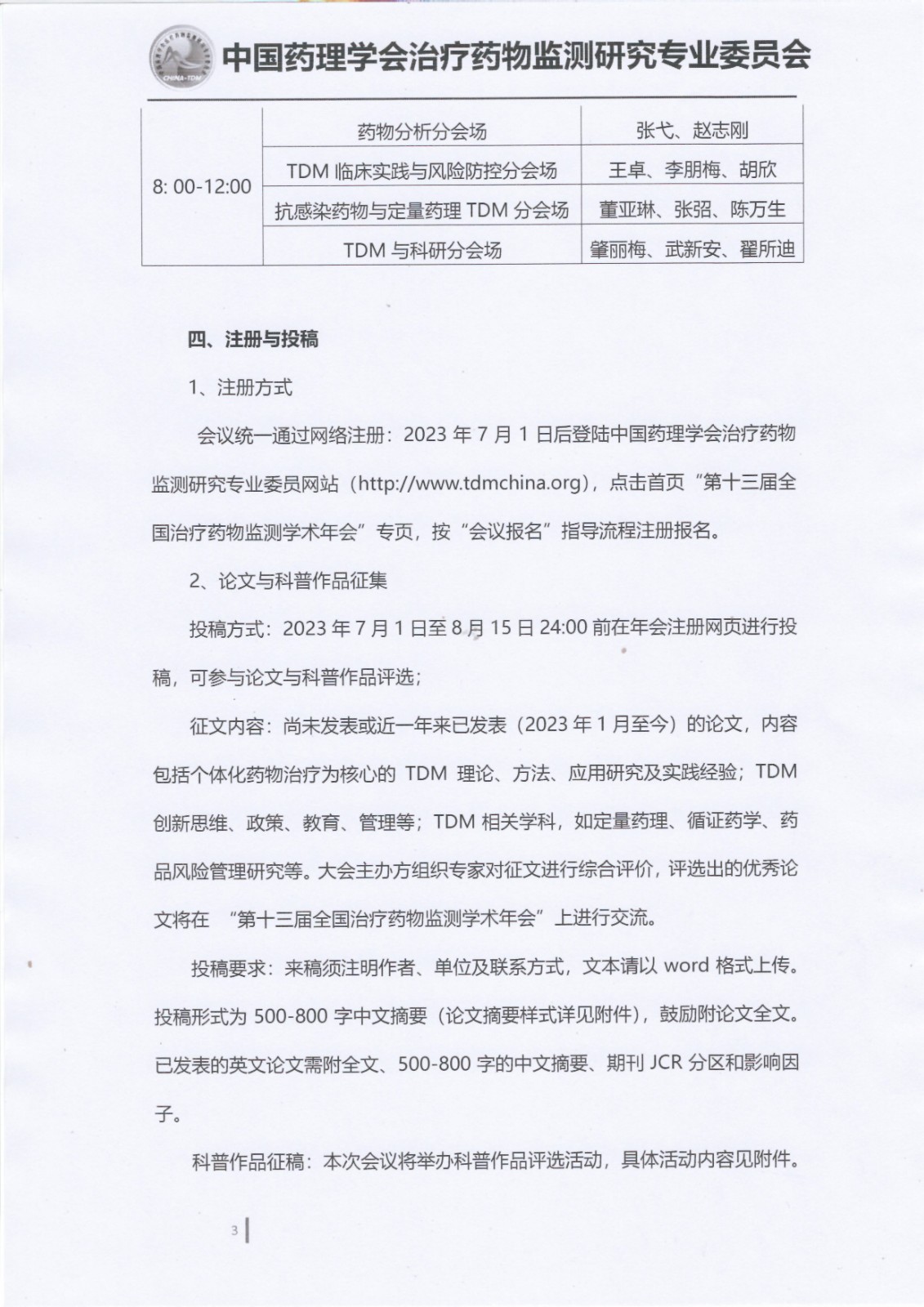 CHINA-TDM

中国药理学会治疗药物监测研究专业委员会

| 8: 00-12:00 | 药物分析分会场 | 张弋、赵志刚 |
|---|---|---|
| | TDM 临床实践与风险防控分会场 | 王卓、李朋梅、胡欣 |
| | 抗感染药物与定量药理 TDM 分会场 | 董亚琳、张弨、陈万生 |
| | TDM 与科研分会场 | 肇丽梅、武新安、翟所迪 |

四、注册与投稿

1、注册方式

会议统一通过网络注册：2023 年 7 月 1 日后登陆中国药理学会治疗药物监测研究专业委员网站（http://www.tdmchina.org），点击首页“第十三届全国治疗药物监测学术年会”专页，按“会议报名”指导流程注册报名。

2、论文与科普作品征集

投稿方式：2023 年 7 月 1 日至 8 月 15 日 24:00 前在年会注册网页进行投稿，可参与论文与科普作品评选；

征文内容：尚未发表或近一年来已发表（2023 年 1 月至今）的论文，内容包括个体化药物治疗为核心的 TDM 理论、方法、应用研究及实践经验；TDM 创新思维、政策、教育、管理等；TDM 相关学科，如定量药理、循证药学、药品风险管理研究等。大会主办方组织专家对征文进行综合评价，评选出的优秀论文将在 “第十三届全国治疗药物监测学术年会”上进行交流。

投稿要求：来稿须注明作者、单位及联系方式，文本请以 word 格式上传。投稿形式为 500-800 字中文摘要（论文摘要样式详见附件），鼓励附论文全文。已发表的英文论文需附全文、500-800 字的中文摘要、期刊 JCR 分区和影响因子。

科普作品征稿：本次会议将举办科普作品评选活动，具体活动内容见附件。

3